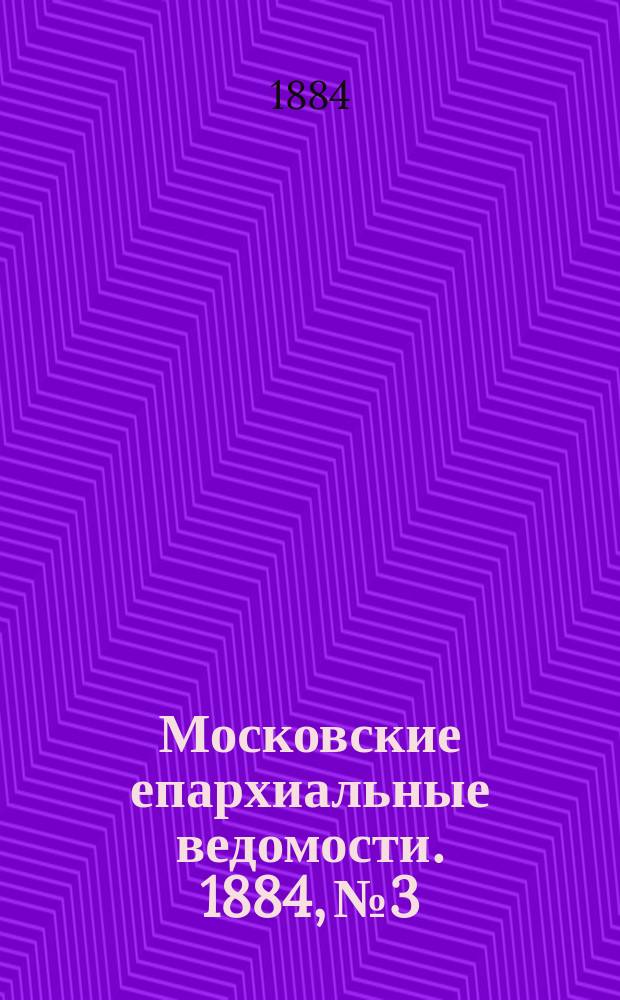 1884

Московские епархиальные ведомости. 1884, № 3